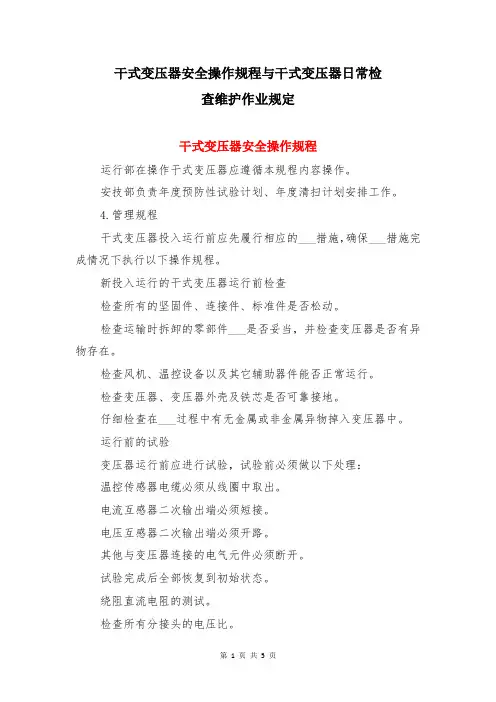 干式变压器安全操作规程与干式变压器日常检查维护作业规定

干式变压器安全操作规程

运行部在操作干式变压器应遵循本规程内容操作。

安技部负责年度预防性试验计划、年度清扫计划安排工作。

4.管理规程

干式变压器投入运行前应先履行相应的___措施，确保___措施完成情况下执行以下操作规程。

新投入运行的干式变压器运行前检查

检查所有的坚固件、连接件、标准件是否松动。

检查运输时拆卸的零部件___是否妥当，并检查变压器是否有异物存在。

检查风机、温控设备以及其它辅助器件能否正常运行。

检查变压器、变压器外壳及铁芯是否可靠接地。

仔细检查在___过程中有无金属或非金属异物掉入变压器中。

运行前的试验

变压器运行前应进行试验，试验前必须做以下处理：

温控传感器电缆必须从线圈中取出。

电流互感器二次输出端必须短接。

电压互感器二次输出端必须开路。

其他与变压器连接的电气元件必须断开。

试验完成后全部恢复到初始状态。

绕阻直流电阻的测试。

检查所有分接头的电压比。

第 1 页 共 5 页